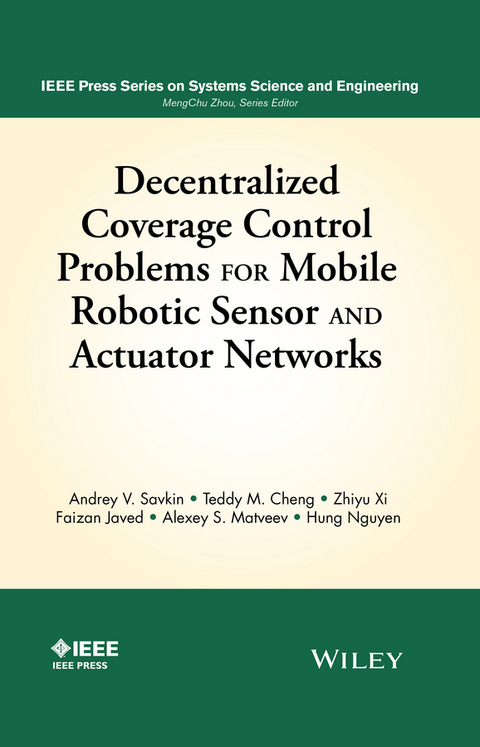 IEEE Press Series on Systems Science and Engineering
MengChu Zhou, Series Editor

Decentralized Coverage Control Problems FOR Mobile Robotic Sensor AND Actuator Networks

Andrey V. Savkin • Teddy M. Cheng • Zhiyu Xi
Faizan Javed • Alexey S. Matveev • Hung Nguyen

IEEE
IEEE PRESS

WILEY